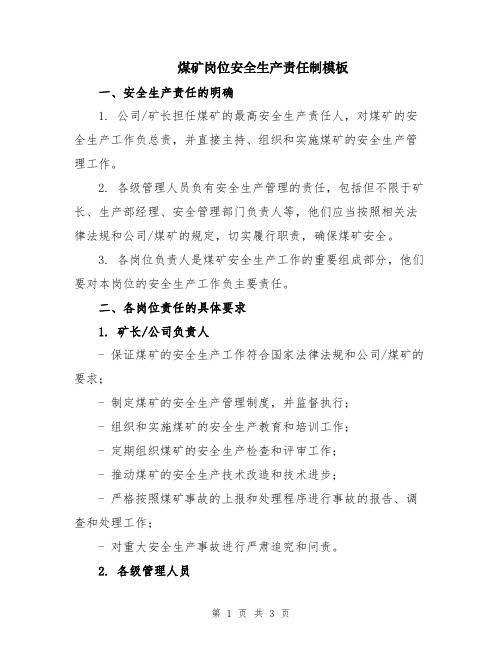 煤矿岗位安全生产责任制模板

一、安全生产责任的明确

1. 公司/矿长担任煤矿的最高安全生产责任人，对煤矿的安全生产工作负总责，并直接主持、组织和实施煤矿的安全生产管理工作。

2. 各级管理人员负有安全生产管理的责任，包括但不限于矿长、生产部经理、安全管理部门负责人等，他们应当按照相关法律法规和公司/煤矿的规定，切实履行职责，确保煤矿安全。

3. 各岗位负责人是煤矿安全生产工作的重要组成部分，他们要对本岗位的安全生产工作负主要责任。

二、各岗位责任的具体要求

1. 矿长/公司负责人

- 保证煤矿的安全生产工作符合国家法律法规和公司/煤矿的要求；

- 制定煤矿的安全生产管理制度，并监督执行；

- 组织和实施煤矿的安全生产教育和培训工作；

- 定期组织煤矿的安全生产检查和评审工作；

- 推动煤矿的安全生产技术改造和技术进步；

- 严格按照煤矿事故的上报和处理程序进行事故的报告、调查和处理工作；

- 对重大安全生产事故进行严肃追究和问责。

2. 各级管理人员

第 1 页 共 3 页